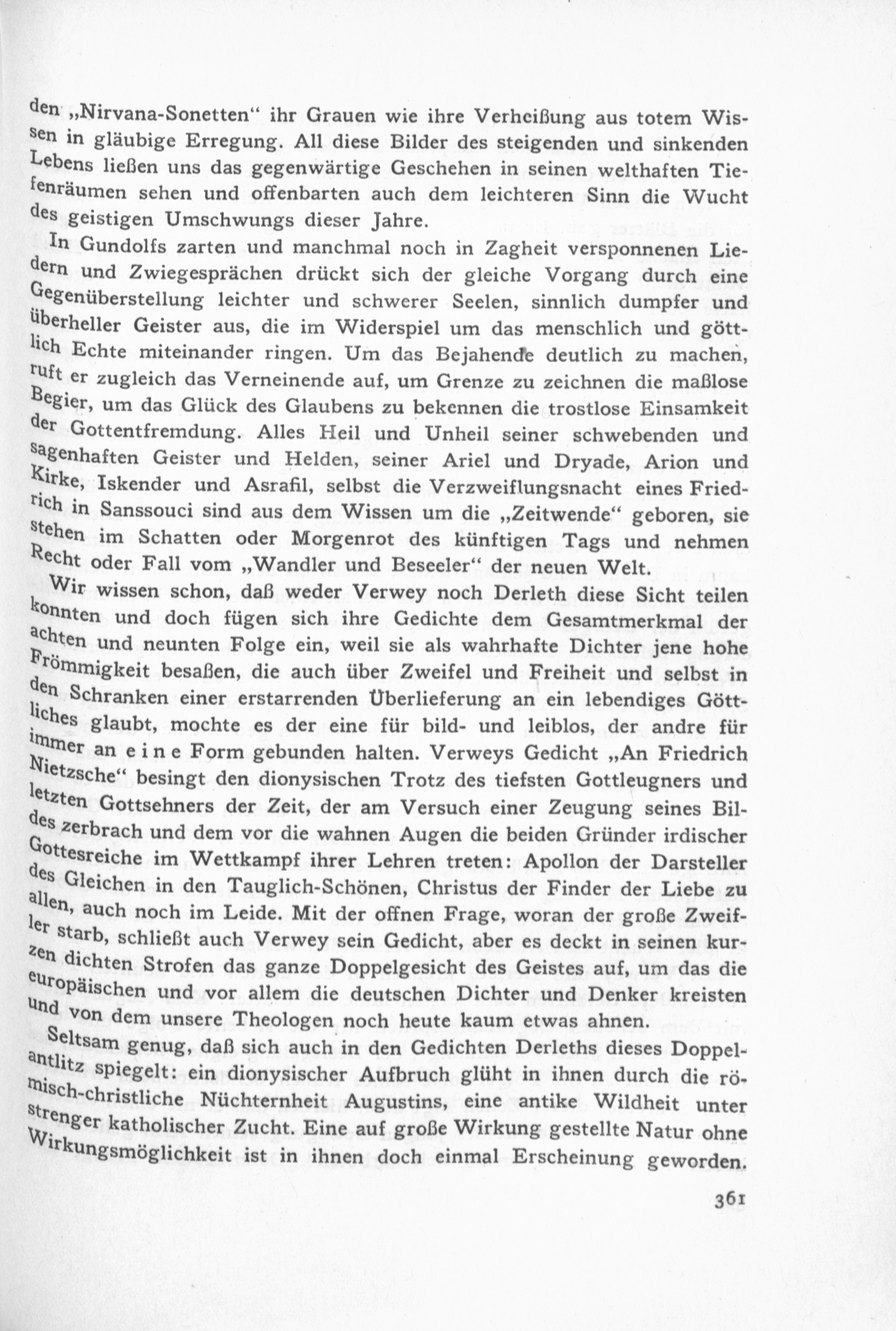 den „Nirvana-Sonetten“ ihr Grauen wie ihre Verheißung aus totem Wissen in gläubige Erregung. All diese Bilder des steigenden und sinkenden Lebens ließen uns das gegenwärtige Geschehen in seinen welthaften Tiefenräumen sehen und offenbarten auch dem leichteren Sinn die Wucht des geistigen Umschwungs dieser Jahre.

In Gundolfs zarten und manchmal noch in Zagheit versponnenen Liedern und Zwiegesprächen drückt sich der gleiche Vorgang durch eine Gegenüberstellung leichter und schwerer Seelen, sinnlich dumpfer und überheller Geister aus, die im Widerspiel um das menschlich und göttlich Echte miteinander ringen. Um das Bejahende deutlich zu machen, ruft er zugleich das Verneinende auf, um Grenze zu zeichnen die maßlose Begier, um das Glück des Glaubens zu bekennen die trostlose Einsamkeit der Gottentfremdung. Alles Heil und Unheil seiner schwebenden und sagenhaften Geister und Helden, seiner Ariel und Dryade, Arion und Kirke, Iskender und Asrafil, selbst die Verzweiflungsnacht eines Friedrich in Sanssouci sind aus dem Wissen um die „Zeitwende“ geboren, sie stehen im Schatten oder Morgenrot des künftigen Tags und nehmen Recht oder Fall vom „Wandler und Beseeler“ der neuen Welt.

Wir wissen schon, daß weder Verwey noch Derleth diese Sicht teilen konnten und doch fügen sich ihre Gedichte dem Gesamtmerkmal der achten und neunten Folge ein, weil sie als wahrhafte Dichter jene hohe Frömmigkeit besaßen, die auch über Zweifel und Freiheit und selbst in den Schranken einer erstarrenden Überlieferung an ein lebendiges Göttliches glaubt, mochte es der eine für bild- und leiblos, der andre für immer an e i n e Form gebunden halten. Verweys Gedicht „An Friedrich Nietzsche“ besingt den dionysischen Trotz des tiefsten Gottleugners und letzten Gottsehners der Zeit, der am Versuch einer Zeugung seines Bildes zerbrach und dem vor die wahnen Augen die beiden Gründer irdischer Gottesreiche im Wettkampf ihrer Lehren treten: Apollon der Darsteller des Gleichen in den Tauglich-Schönen, Christus der Finder der Liebe zu allen, auch noch im Leide. Mit der offnen Frage, woran der große Zweifler starb, schließt auch Verwey sein Gedicht, aber es deckt in seinen kurzen dichten Strofen das ganze Doppelgesicht des Geistes auf, um das die europäischen und vor allem die deutschen Dichter und Denker kreisten und von dem unsere Theologen noch heute kaum etwas ahnen.

Seltsam genug, daß sich auch in den Gedichten Derleths dieses Doppelantlitz spiegelt: ein dionysischer Aufbruch glüht in ihnen durch die römisch-christliche Nüchternheit Augustins, eine antike Wildheit unter strenger katholischer Zucht. Eine auf große Wirkung gestellte Natur ohne Wirkungsmöglichkeit ist in ihnen doch einmal Erscheinung geworden.

361